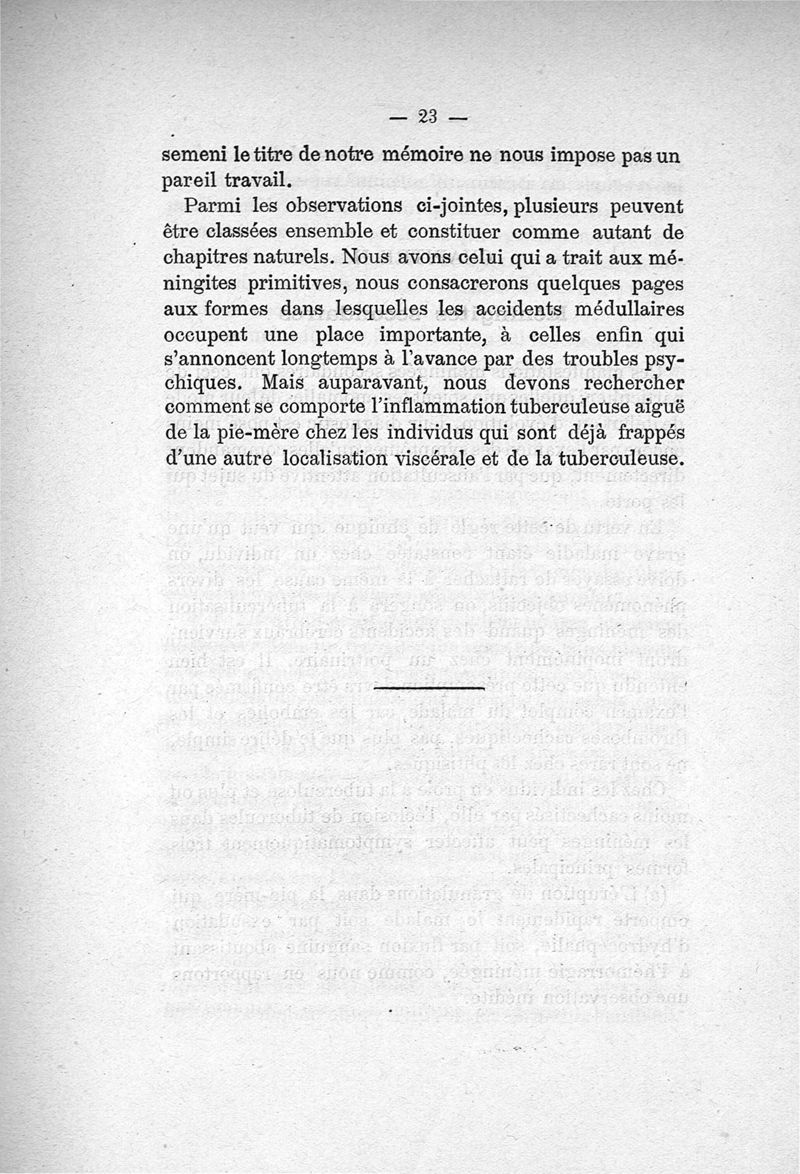 — 23 —

semeni le titre de notre mémoire ne nous impose pas un pareil travail.

Parmi les observations ci-jointes, plusieurs peuvent être classées ensemble et constituer comme autant de chapitres naturels. Nous avons celui qui a trait aux méningites primitives, nous consacrerons quelques pages aux formes dans lesquelles les accidents médullaires occupent une place importante, à celles enfin qui s'annoncent longtemps à l'avance par des troubles psychiques. Mais auparavant, nous devons rechercher comment se comporte l'inflammation tuberculeuse aiguë de la pie-mère chez les individus qui sont déjà frappés d'une autre localisation viscérale et de la tuberculeuse.